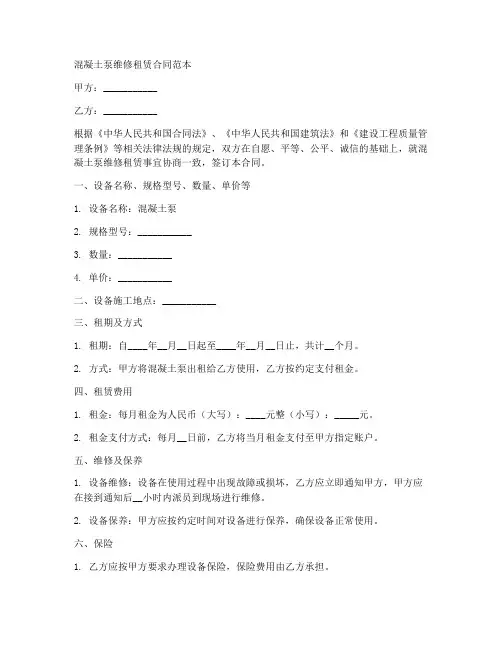 混凝土泵维修租赁合同范本

甲方：__________

乙方：__________

根据《中华人民共和国合同法》、《中华人民共和国建筑法》和《建设工程质量管理条例》等相关法律法规的规定，双方在自愿、平等、公平、诚信的基础上，就混凝土泵维修租赁事宜协商一致，签订本合同。

一、设备名称、规格型号、数量、单价等

1. 设备名称：混凝土泵

2. 规格型号：__________

3. 数量：__________

4. 单价：__________

二、设备施工地点：__________

三、租期及方式

1. 租期：自____年__月__日起至____年__月__日止，共计__个月。

2. 方式：甲方将混凝土泵出租给乙方使用，乙方按约定支付租金。

四、租赁费用

1. 租金：每月租金为人民币（大写）：____元整（小写）：_____元。

2. 租金支付方式：每月__日前，乙方将当月租金支付至甲方指定账户。

五、维修及保养

1. 设备维修：设备在使用过程中出现故障或损坏，乙方应立即通知甲方，甲方应在接到通知后__小时内派员到现场进行维修。

2. 设备保养：甲方应按约定时间对设备进行保养，确保设备正常使用。

六、保险

1. 乙方应按甲方要求办理设备保险，保险费用由乙方承担。